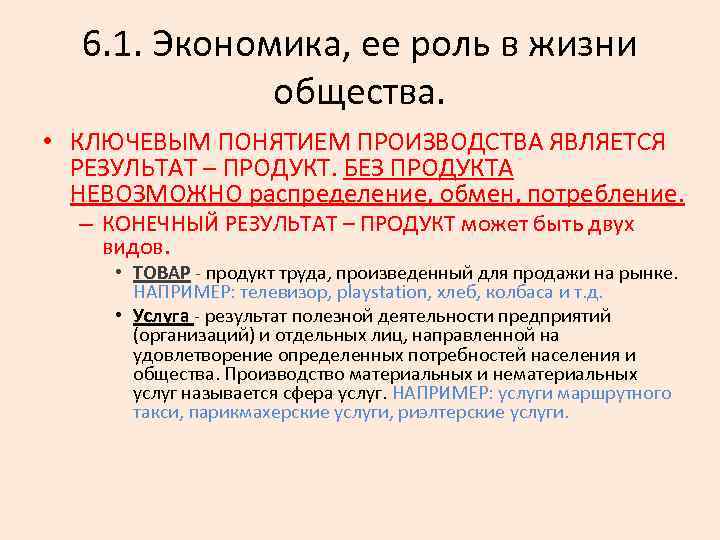 6.1. Экономика, ее роль в жизни общества.

• КЛЮЧЕВЫМ ПОНЯТИЕМ ПРОИЗВОДСТВА ЯВЛЯЕТСЯ РЕЗУЛЬТАТ – ПРОДУКТ. БЕЗ ПРОДУКТА НЕВОЗМОЖНО распределение, обмен, потребление.

– КОНЕЧНЫЙ РЕЗУЛЬТАТ – ПРОДУКТ может быть двух видов.

• ТОВАР - продукт труда, произведенный для продажи на рынке. НАПРИМЕР: телевизор, playstation, хлеб, колбаса и т.д.

• Услуга - результат полезной деятельности предприятий (организаций) и отдельных лиц, направленной на удовлетворение определенных потребностей населения и общества. Производство материальных и нематериальных услуг называется сфера услуг. НАПРИМЕР: услуги маршрутного такси, парикмахерские услуги, риэлтерские услуги.